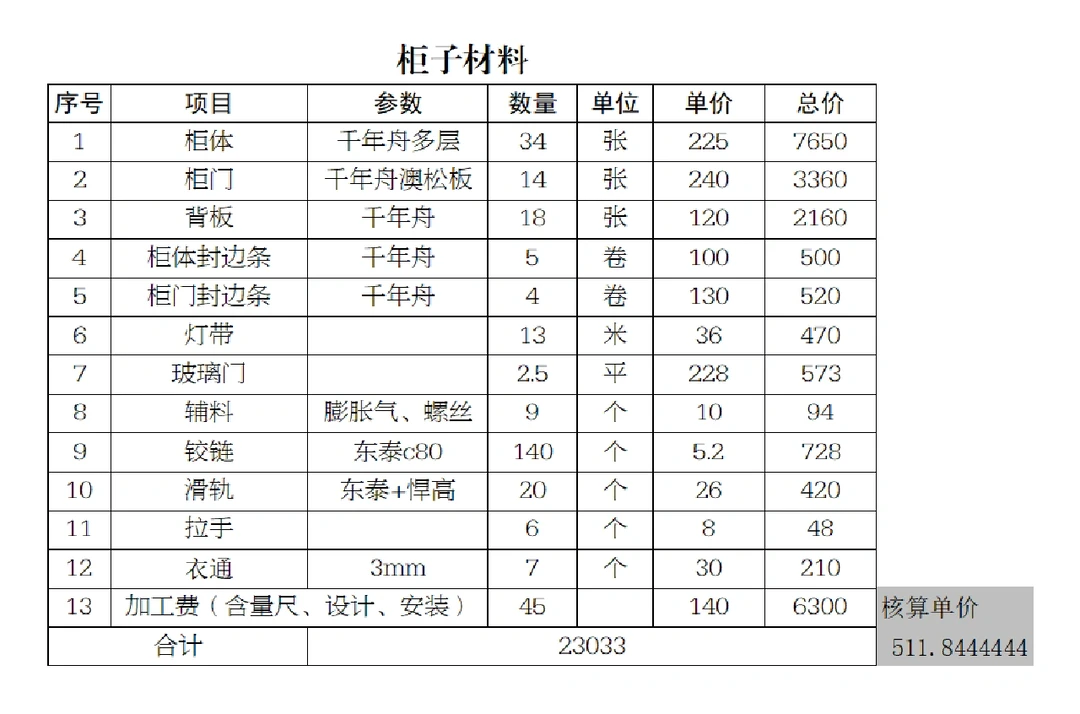 柜子材料

| 序号 | 项目 | 参数 | 数量 | 单位 | 单价 | 总价 | |
|---|---|---|---|---|---|---|---|
| 1 | 柜体 | 千年舟多层 | 34 | 张 | 225 | 7650 | |
| 2 | 柜门 | 千年舟澳松板 | 14 | 张 | 240 | 3360 | |
| 3 | 背板 | 千年舟 | 18 | 张 | 120 | 2160 | |
| 4 | 柜体封边条 | 千年舟 | 5 | 卷 | 100 | 500 | |
| 5 | 柜门封边条 | 千年舟 | 4 | 卷 | 130 | 520 | |
| 6 | 灯带 | | 13 | 米 | 36 | 470 | |
| 7 | 玻璃门 | | 2.5 | 平 | 228 | 573 | |
| 8 | 辅料 | 膨胀气、螺丝 | 9 | 个 | 10 | 94 | |
| 9 | 铰链 | 东泰c80 | 140 | 个 | 5.2 | 728 | |
| 10 | 滑轨 | 东泰+悍高 | 20 | 个 | 26 | 420 | |
| 11 | 拉手 | | 6 | 个 | 8 | 48 | |
| 12 | 衣通 | 3mm | 7 | 个 | 30 | 210 | |
| 13 | 加工费（含量尺、设计、安装） | | 45 | | 140 | 6300 | 核算单价 |
| 合计 | | 23033 | | | | | 511.8444444 |